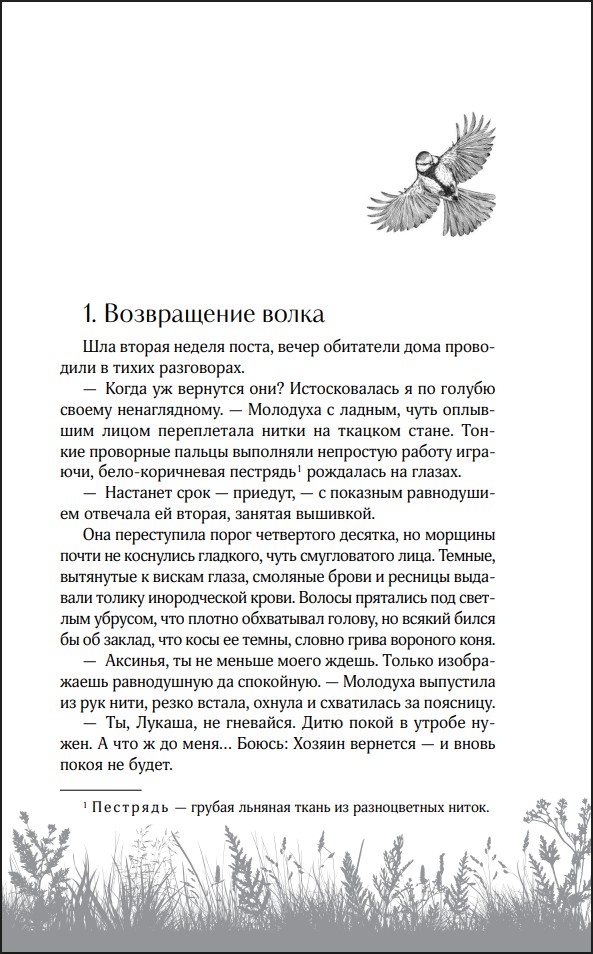 1. Возвращение волка

Шла вторая неделя поста, вечер обитатели дома проводили в тихих разговорах.

— Когда уж вернутся они? Истосковалась я по голубю своему ненаглядному. — Молодуха с ладным, чуть оплывшим лицом переплетала нитки на ткацком стане. Тонкие проворные пальцы выполняли непростую работу играючи, бело-коричневая пестрядь$^1$ рождалась на глазах.

— Настанет срок — приедут, — с показным равнодушием отвечала ей вторая, занятая вышивкой.

Она переступила порог четвертого десятка, но морщины почти не коснулись гладкого, чуть смугловатого лица. Темные, вытянутые к вискам глаза, смоляные брови и ресницы выдавали толику инородческой крови. Волосы прятались под светлым убрусом, что плотно обхватывал голову, но всякий бился бы об заклад, что косы ее темны, словно грива вороного коня.

— Аксинья, ты не меньше моего ждешь. Только изображаешь равнодушную да спокойную. — Молодуха выпустила из рук нити, резко встала, охнула и схватилась за поясницу.

— Ты, Лукаша, не гневайся. Дитю покой в утробе нужен. А что ж до меня... Боюсь: Хозяин вернется — и вновь покоя не будет.

$^1$ Пестрядь — грубая льняная ткань из разноцветных ниток.